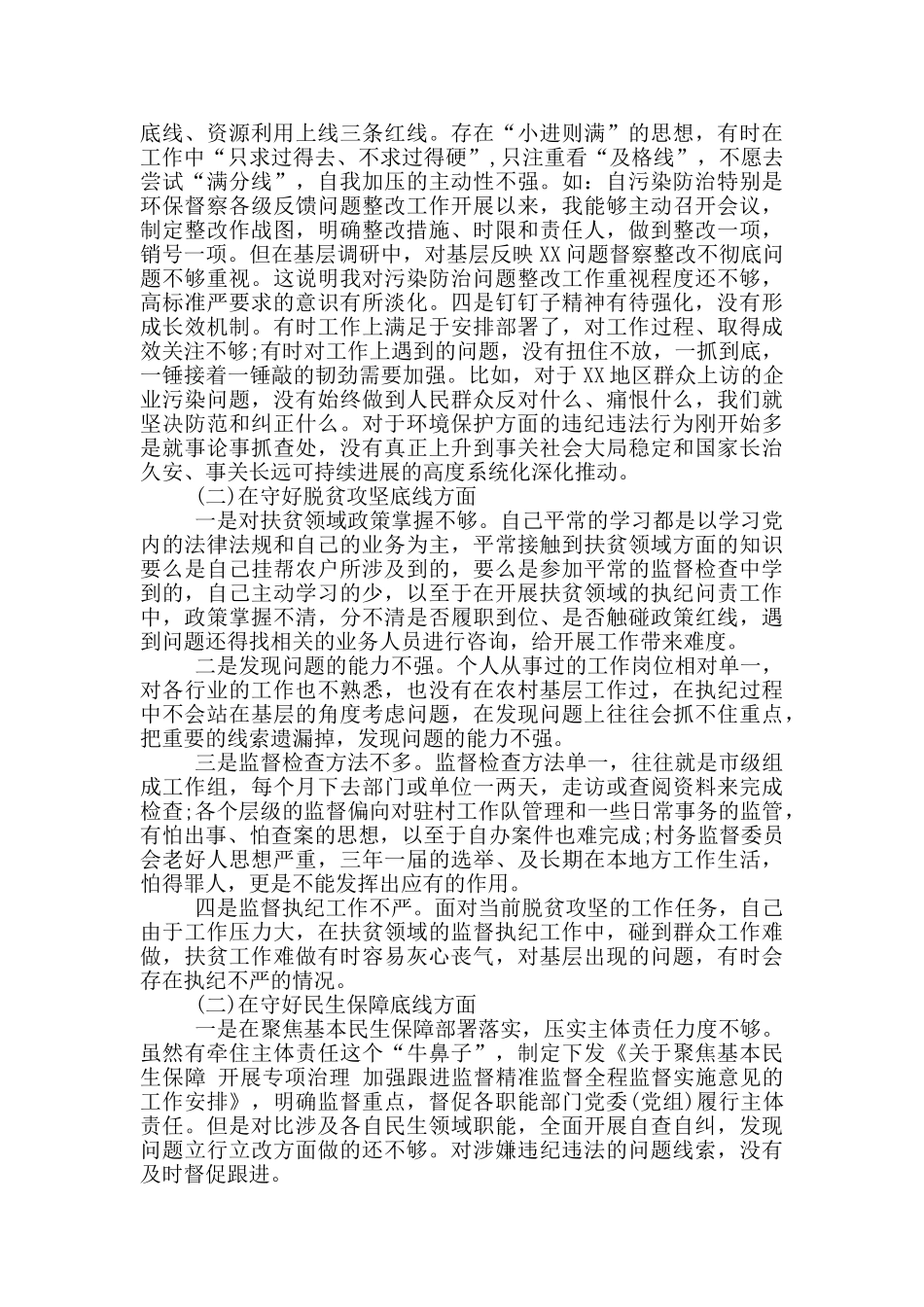 底线、资源利用上线三条红线。存在“小进则满”的思想，有时在工作中“只求过得去、不求过得硬”，只注重看“及格线”，不愿去尝试“满分线”，自我加压的主动性不强。如：自污染防治特别是环保督察各级反馈问题整改工作开展以来，我能够主动召开会议，制定整改作战图，明确整改措施、时限和责任人，做到整改一项，销号一项。但在基层调研中，对基层反映XX问题督察整改不彻底问题不够重视。这说明我对污染防治问题整改工作重视程度还不够，高标准严要求的意识有所淡化。四是钉钉子精神有待强化，没有形成长效机制。有时工作上满足于安排部署了，对工作过程、取得成效关注不够;有时对工作上遇到的问题，没有扭住不放，一抓到底，一锤接着一锤敲的韧劲需要加强。比如，对于XX地区群众上访的企业污染问题，没有始终做到人民群众反对什么、痛恨什么，我们就坚决防范和纠正什么。对于环境保护方面的违纪违法行为刚开始多是就事论事抓查处，没有真正上升到事关社会大局稳定和国家长治久安、事关长远可持续进展的高度系统化深化推动。

(二)在守好脱贫攻坚底线方面

一是对扶贫领域政策掌握不够。自己平常的学习都是以学习党内的法律法规和自己的业务为主，平常接触到扶贫领域方面的知识要么是自己挂帮农户所涉及到的，要么是参加平常的监督检查中学到的，自己主动学习的少，以至于在开展扶贫领域的执纪问责工作中，政策掌握不清，分不清是否履职到位、是否触碰政策红线，遇到问题还得找相关的业务人员进行咨询，给开展工作带来难度。

二是发现问题的能力不强。个人从事过的工作岗位相对单一，对各行业的工作也不熟悉，也没有在农村基层工作过，在执纪过程中不会站在基层的角度考虑问题，在发现问题上往往会抓不住重点，把重要的线索遗漏掉，发现问题的能力不强。

三是监督检查方法不多。监督检查方法单一，往往就是市级组成工作组，每个月下去部门或单位一两天，走访或查阅资料来完成检查;各个层级的监督偏向对驻村工作队管理和一些日常事务的监管，有怕出事、怕查案的思想，以至于自办案件也难完成;村务监督委员会老好人思想严重，三年一届的选举、及长期在本地方工作生活，怕得罪人，更是不能发挥出应有的作用。

四是监督执纪工作不严。面对当前脱贫攻坚的工作任务，自己由于工作压力大，在扶贫领域的监督执纪工作中，碰到群众工作难做，扶贫工作难做有时容易灰心丧气，对基层出现的问题，有时会存在执纪不严的情况。

(二)在守好民生保障底线方面

一是在聚焦基本民生保障部署落实，压实主体责任力度不够。虽然有牵住主体责任这个“牛鼻子”，制定下发《关于聚焦基本民生保障 开展专项治理 加强跟进监督精准监督全程监督实施意见的工作安排》，明确监督重点，督促各职能部门党委(党组)履行主体责任。但是对比涉及各自民生领域职能，全面开展自查自纠，发现问题立行立改方面做的还不够。对涉嫌违纪违法的问题线索，没有及时督促跟进。